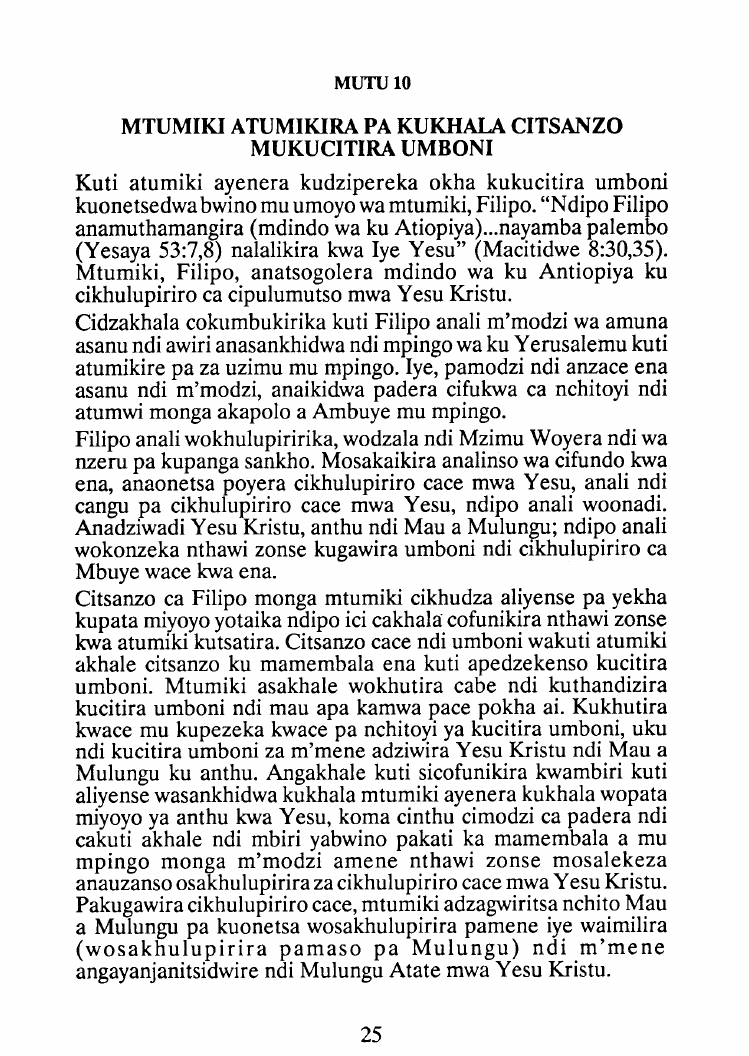 MUTU 10

MTUMIKI ATUMIKIRA PA KUKHALA CITSANZO MUKUCITIRA UMBONI

Kuti atumiki ayenera kudzipereka okha kukucitira umboni kuonetsedwa bwino mu umoyo wa mtumiki, Filipo. "Ndipo Filipo anamuthamangira (mdindo wa ku Atiopiya)...nayamba palembo (Yesaya 53:7,8) nalalikira kwa Iye Yesu" (Macitidwe 8:30,35). Mtumiki, Filipo, anatsogolera mdindo wa ku Antiopiya ku cikhulupiriro ca cipulumutso mwa Yesu Kristu.

Cidzakhala cokumbukirika kuti Filipo anali m'modzi wa amuna asanu ndi awiri anasankhidwa ndi mpingo wa ku Yerusalemu kuti atumikire pa za uzimu mu mpingo. Iye, pamodzi ndi anzace ena asanu ndi m'modzi, anaikidwa padera cifukwa ca nchitoyi ndi atumwi monga akapolo a Ambuye mu mpingo.

Filipo anali wokhulupiririka, wodzala ndi Mzimu Woyera ndi wa nzeru pa kupanga sankho. Mosakaikira analinso wa cifundo kwa ena, anaonetsa poyera cikhulupiriro cace mwa Yesu, anali ndi cangu pa cikhulupiriro cace mwa Yesu, ndipo anali woonadi. Anadziwadi Yesu Kristu, anthu ndi Mau a Mulungu; ndipo anali wokonzeka nthawi zonse kugawira umboni ndi cikhulupiriro ca Mbuye wace kwa ena.

Citsanzo ca Filipo monga mtumiki cikhudza aliyense pa yekha kupata miyoyo yotaika ndipo ici cakhala cofunikira nthawi zonse kwa atumiki kutsatira. Citsanzo cace ndi umboni wakuti atumiki akhale citsanzo ku mamembala ena kuti apedzekenso kucitira umboni. Mtumiki asakhale wokhutira cabe ndi kuthandizira kucitira umboni ndi mau apa kamwa pace pokha ai. Kukhutira kwace mu kupezeka kwace pa nchitoyi ya kucitira umboni, uku ndi kucitira umboni za m'mene adziwira Yesu Kristu ndi Mau a Mulungu ku anthu. Angakhale kuti sicofunikira kwambiri kuti aliyense wasankhidwa kukhala mtumiki ayenera kukhala wopata miyoyo ya anthu kwa Yesu, koma cinthu cimodzi ca padera ndi cakuti akhale ndi mbiri yabwino pakati ka mamembala a mu mpingo monga m'modzi amene nthawi zonse mosalekeza anauzanso osakhulupirira za cikhulupiriro cace mwa Yesu Kristu. Pakugawira cikhulupiriro cace, mtumiki adzagwiritsa nchito Mau a Mulungu pa kuonetsa wosakhulupirira pamene iye waimilira (wosakhulupirira pamaso pa Mulungu) ndi m'mene angayanjanitsidwire ndi Mulungu Atate mwa Yesu Kristu.

25